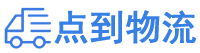 点到物流